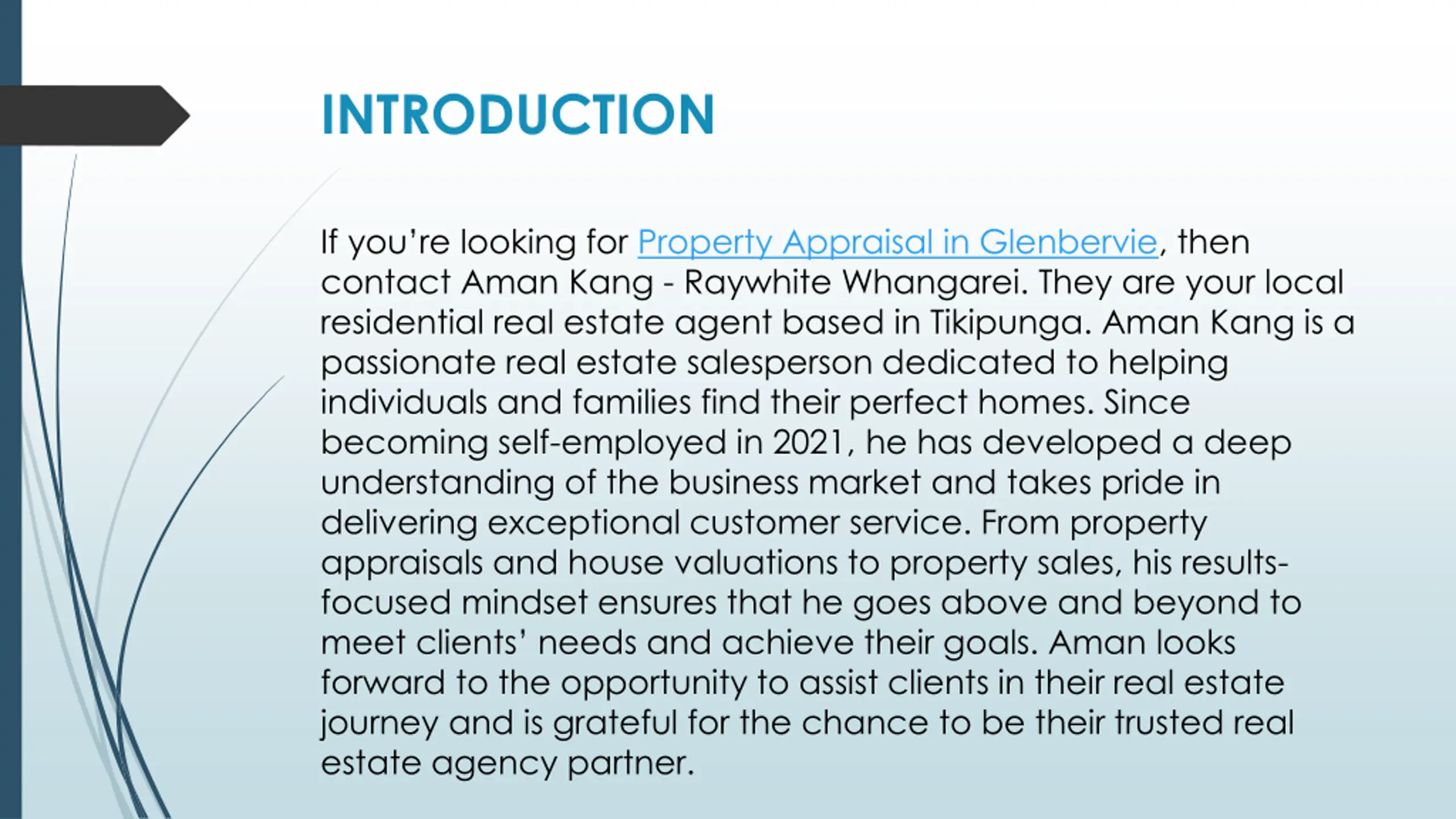 INTRODUCTION

If you're looking for Property Appraisal in Glenbervie, then contact Aman Kang - Raywhite Whangarei. They are your local residential real estate agent based in Tikipunga. Aman Kang is a passionate real estate salesperson dedicated to helping individuals and families find their perfect homes. Since becoming self-employed in 2021, he has developed a deep understanding of the business market and takes pride in delivering exceptional customer service. From property appraisals and house valuations to property sales, his results-focused mindset ensures that he goes above and beyond to meet clients' needs and achieve their goals. Aman looks forward to the opportunity to assist clients in their real estate journey and is grateful for the chance to be their trusted real estate agency partner.